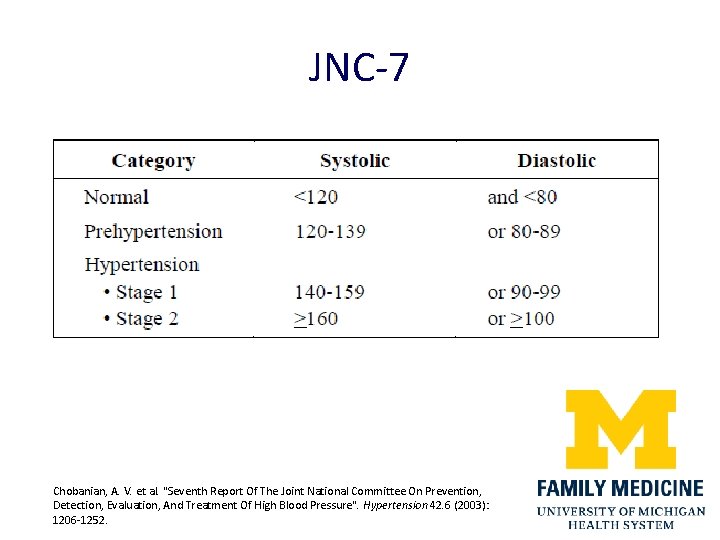 JNC-7

| Category | Systolic | Diastolic |
|---|---|---|
| Normal | <120 | and <80 |
| Prehypertension | 120-139 | or 80-89 |
| Hypertension | | |
| • Stage 1 | 140-159 | or 90-99 |
| • Stage 2 | $\geq$160 | or $\geq$100 |

Chobanian, A. V. et al. "Seventh Report Of The Joint National Committee On Prevention, Detection, Evaluation, And Treatment Of High Blood Pressure". Hypertension 42.6 (2003): 1206-1252.

M

FAMILY MEDICINE
UNIVERSITY OF MICHIGAN
HEALTH SYSTEM